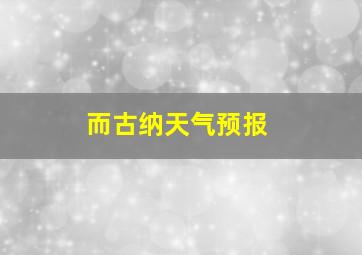 而古纳天气预报